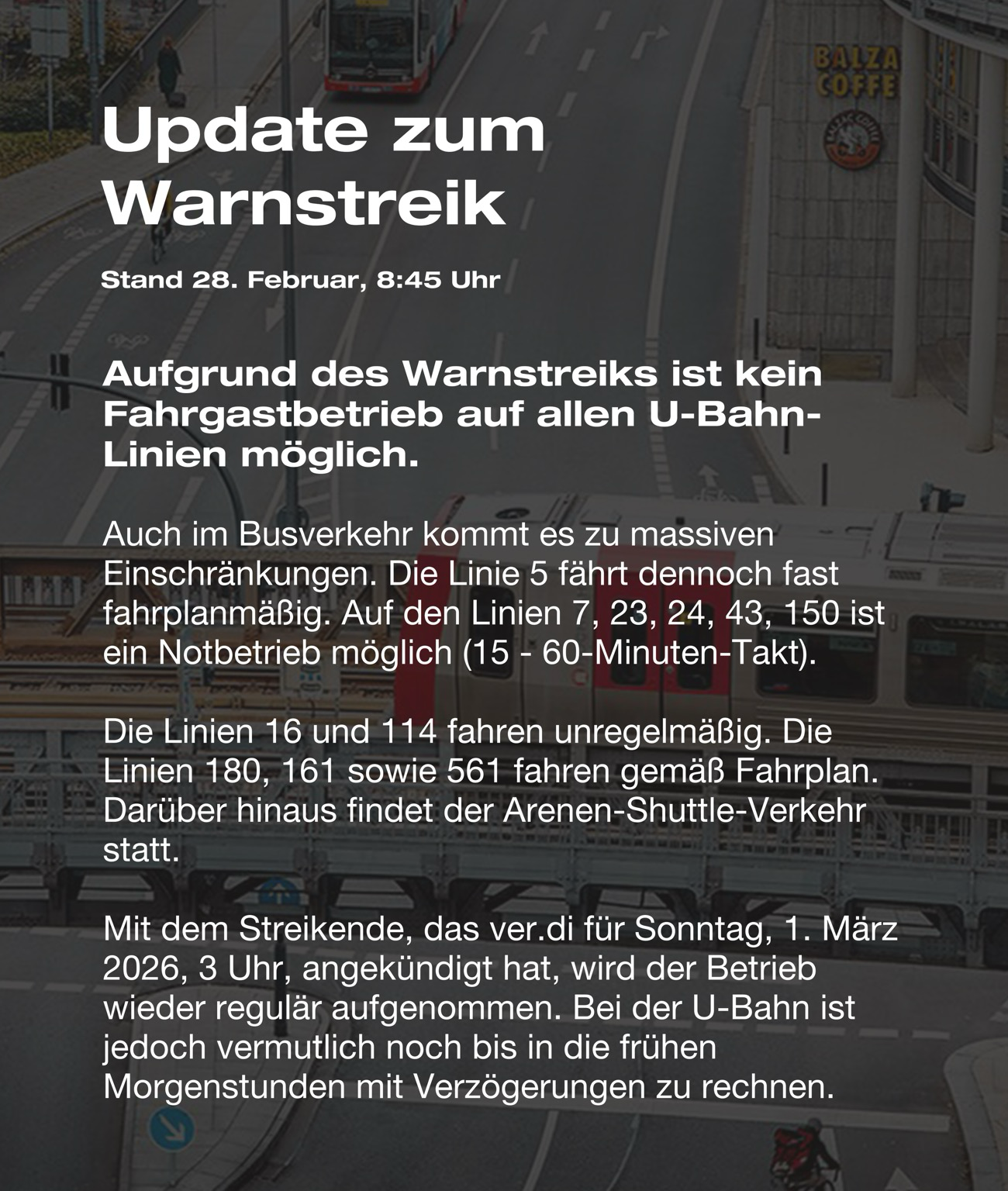 Update zum Warnstreik

Stand 28. Februar, 8:45 Uhr

Aufgrund des Warnstreiks ist kein Fahrgastbetrieb auf allen U-Bahn-Linien möglich.

Auch im Busverkehr kommt es zu massiven Einschränkungen. Die Linie 5 fährt dennoch fast fahrplanmäßig. Auf den Linien 7, 23, 24, 43, 150 ist ein Notbetrieb möglich (15 - 60-Minuten-Takt).

Die Linien 16 und 114 fahren unregelmäßig. Die Linien 180, 161 sowie 561 fahren gemäß Fahrplan. Darüber hinaus findet der Arenen-Shuttle-Verkehr statt.

Mit dem Streikende, das ver.di für Sonntag, 1. März 2026, 3 Uhr, angekündigt hat, wird der Betrieb wieder regulär aufgenommen. Bei der U-Bahn ist jedoch vermutlich noch bis in die frühen Morgenstunden mit Verzögerungen zu rechnen.